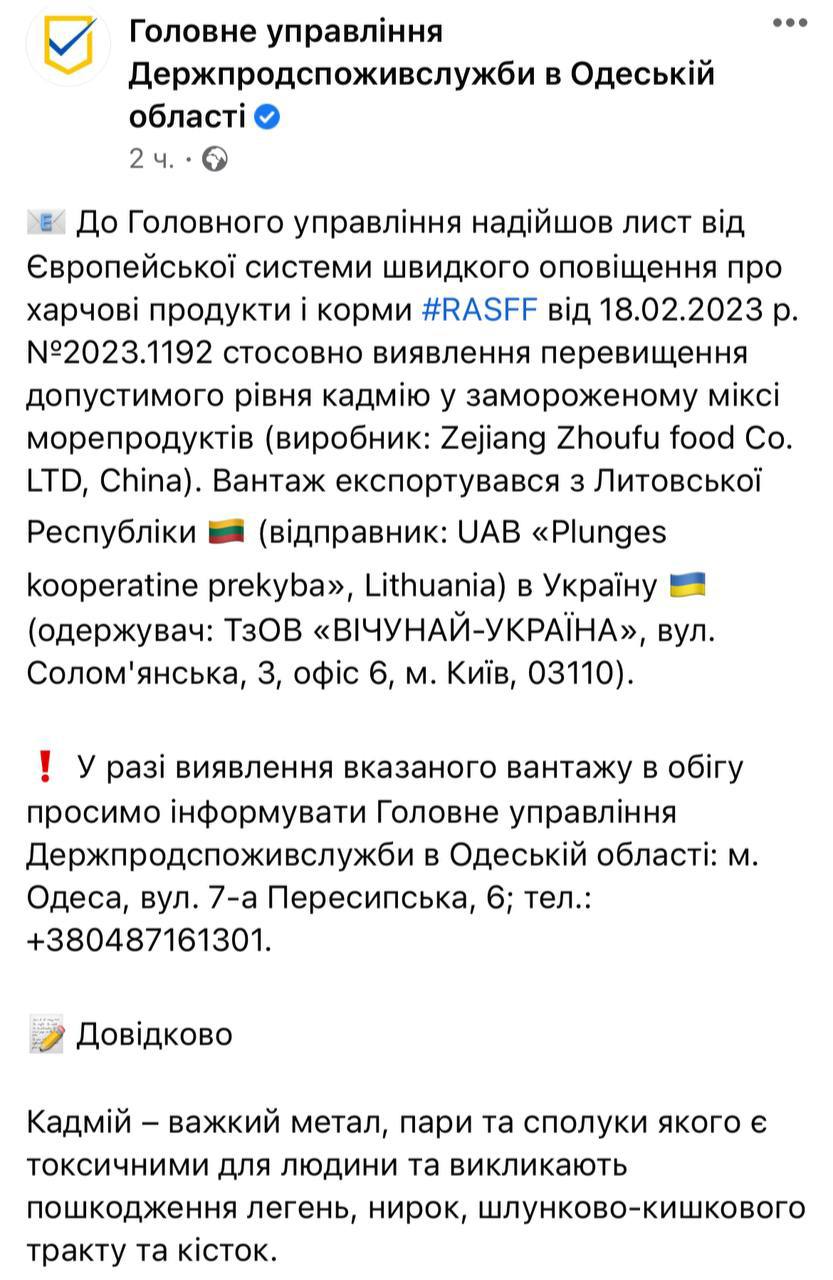 Головне управління Держпродспоживслужби в Одеській області

2 ч. ·

До Головного управління надійшов лист від Європейської системи швидкого оповіщення про харчові продукти і корми #RASFF від 18.02.2023 р. №2023.1192 стосовно виявлення перевищення допустимого рівня кадмію у замороженому міксі морепродуктів (виробник: Zejiang Zhoufu food Co. LTD, China). Вантаж експортувався з Литовської Республіки (відправник: UAB «Plunges kooperatine prekyba», Lithuania) в Україну (одержувач: ТзОВ «ВІЧУНАЙ-УКРАЇНА», вул. Солом'янська, 3, офіс 6, м. Київ, 03110).

У разі виявлення вказаного вантажу в обігу просимо інформувати Головне управління Держпродспоживслужби в Одеській області: м. Одеса, вул. 7-а Пересипська, 6; тел.: +380487161301.

Довідково

Кадмій – важкий метал, пари та сполуки якого є токсичними для людини та викликають пошкодження легень, нирок, шлунково-кишкового тракту та кісток.